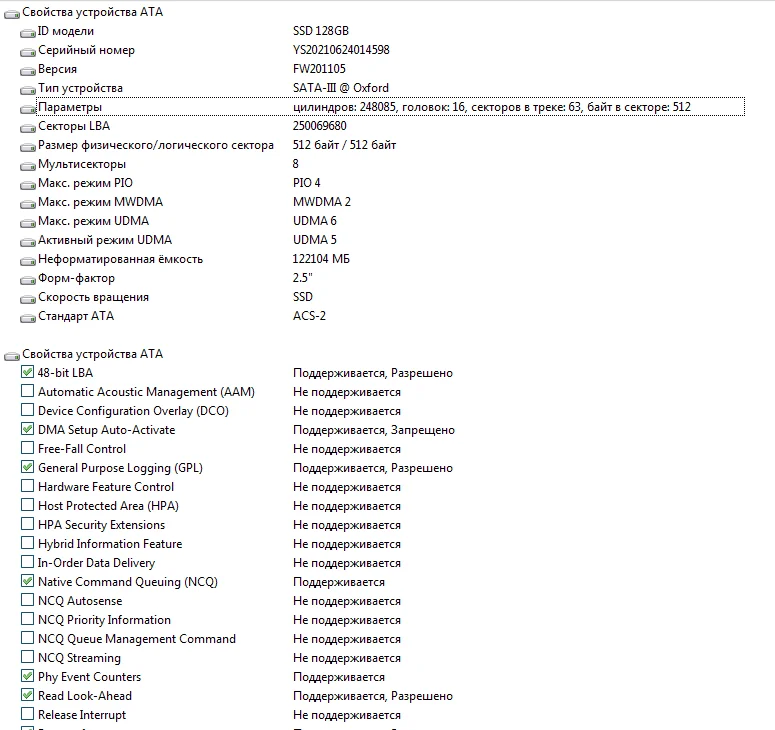 Свойства устройства ATA

| | |
|---|---|
| ID модели | SSD 128GB |
| Серийный номер | YS20210624014598 |
| Версия | FW201105 |
| Тип устройства | SATA-III @ Oxford |
| Параметры | цилиндров: 248085, головок: 16, секторов в треке: 63, байт в секторе: 512 |
| Секторы LBA | 250069680 |
| Размер физического/логического сектора | 512 байт / 512 байт |
| Мультисекторы | 8 |
| Макс. режим PIO | PIO 4 |
| Макс. режим MWDMA | MWDMA 2 |
| Макс. режим UDMA | UDMA 6 |
| Активный режим UDMA | UDMA 5 |
| Неформатированная ёмкость | 122104 МБ |
| Форм-фактор | 2.5" |
| Скорость вращения | SSD |
| Стандарт ATA | ACS-2 |

Свойства устройства ATA

| | |
|---|---|
| 48-bit LBA | Поддерживается, Разрешено |
| Automatic Acoustic Management (AAM) | Не поддерживается |
| Device Configuration Overlay (DCO) | Не поддерживается |
| DMA Setup Auto-Activate | Поддерживается, Запрещено |
| Free-Fall Control | Не поддерживается |
| General Purpose Logging (GPL) | Поддерживается, Разрешено |
| Hardware Feature Control | Не поддерживается |
| Host Protected Area (HPA) | Не поддерживается |
| HPA Security Extensions | Не поддерживается |
| Hybrid Information Feature | Не поддерживается |
| In-Order Data Delivery | Не поддерживается |
| Native Command Queuing (NCQ) | Поддерживается |
| NCQ Autosense | Не поддерживается |
| NCQ Priority Information | Не поддерживается |
| NCQ Queue Management Command | Не поддерживается |
| NCQ Streaming | Не поддерживается |
| Phy Event Counters | Поддерживается |
| Read Look-Ahead | Поддерживается, Разрешено |
| Release Interrupt | Не поддерживается |